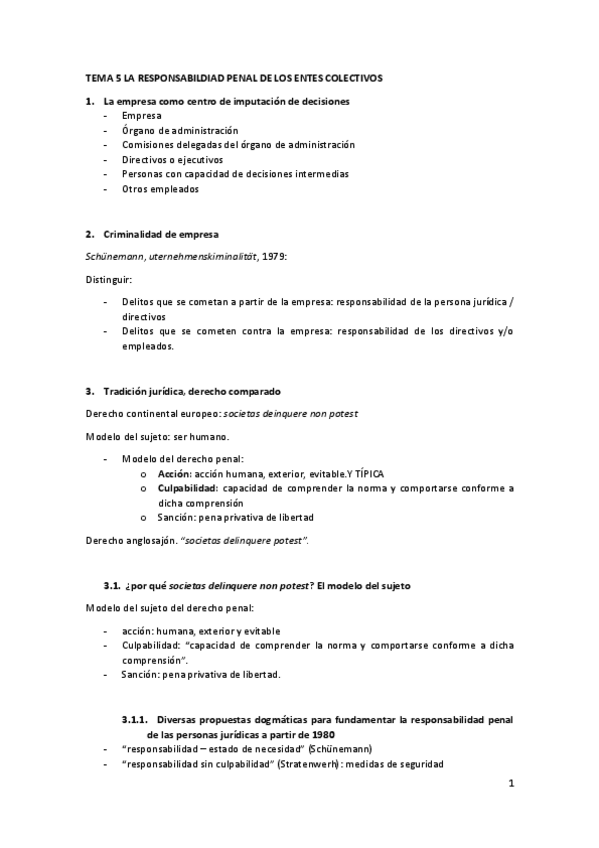 TEMA 5 LA RESPONSABILDIAD PENAL DE LOS ENTES COLECTIVOS

1. La empresa como centro de imputación de decisiones
- Empresa
- Órgano de administración
- Comisiones delegadas del órgano de administración
- Directivos o ejecutivos
- Personas con capacidad de decisiones intermedias
- Otros empleados

2. Criminalidad de empresa

Schünemann, uternehmenskiminalität, 1979:

Distinguir:

- Delitos que se cometan a partir de la empresa: responsabilidad de la persona jurídica / directivos
- Delitos que se cometen contra la empresa: responsabilidad de los directivos y/o empleados.

3. Tradición jurídica, derecho comparado

Derecho continental europeo: societas deinquere non potest

Modelo del sujeto: ser humano.

- Modelo del derecho penal:
  o Acción: acción humana, exterior, evitable.Y TÍPICA
  o Culpabilidad: capacidad de comprender la norma y comportarse conforme a dicha comprensión
  o Sanción: pena privativa de libertad

Derecho anglosajón. "societas delinquere potest".

3.1. ¿por qué societas delinquere non potest? El modelo del sujeto

Modelo del sujeto del derecho penal:

- acción: humana, exterior y evitable
- Culpabilidad: "capacidad de comprender la norma y comportarse conforme a dicha comprensión".
- Sanción: pena privativa de libertad.

3.1.1. Diversas propuestas dogmáticas para fundamentar la responsabilidad penal de las personas jurídicas a partir de 1980
- "responsabilidad – estado de necesidad" (Schünemann)
- "responsabilidad sin culpabilidad" (Stratenwerh): medidas de seguridad

1